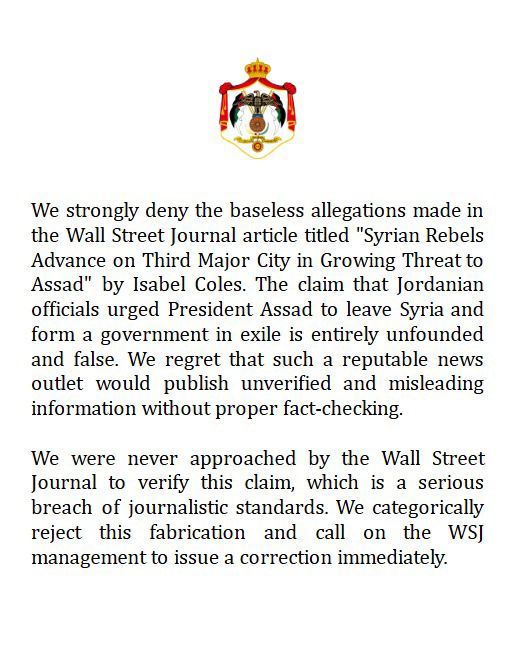 We strongly deny the baseless allegations made in the Wall Street Journal article titled "Syrian Rebels Advance on Third Major City in Growing Threat to Assad" by Isabel Coles. The claim that Jordanian officials urged President Assad to leave Syria and form a government in exile is entirely unfounded and false. We regret that such a reputable news outlet would publish unverified and misleading information without proper fact-checking.

We were never approached by the Wall Street Journal to verify this claim, which is a serious breach of journalistic standards. We categorically reject this fabrication and call on the WSJ management to issue a correction immediately.